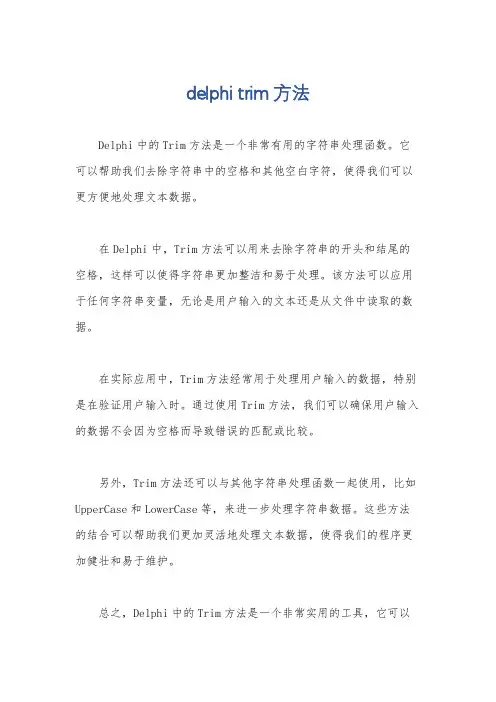 delphi trim 方法

Delphi 中的 Trim 方法是一个非常有用的字符串处理函数。它可以帮助我们去除字符串中的空格和其他空白字符，使得我们可以更方便地处理文本数据。

在 Delphi 中，Trim 方法可以用来去除字符串的开头和结尾的空格，这样可以使得字符串更加整洁和易于处理。该方法可以应用于任何字符串变量，无论是用户输入的文本还是从文件中读取的数据。

在实际应用中，Trim 方法经常用于处理用户输入的数据，特别是在验证用户输入时。通过使用 Trim 方法，我们可以确保用户输入的数据不会因为空格而导致错误的匹配或比较。

另外，Trim 方法还可以与其他字符串处理函数一起使用，比如 UpperCase 和 LowerCase 等，来进一步处理字符串数据。这些方法的结合可以帮助我们更加灵活地处理文本数据，使得我们的程序更加健壮和易于维护。

总之，Delphi 中的 Trim 方法是一个非常实用的工具，它可以